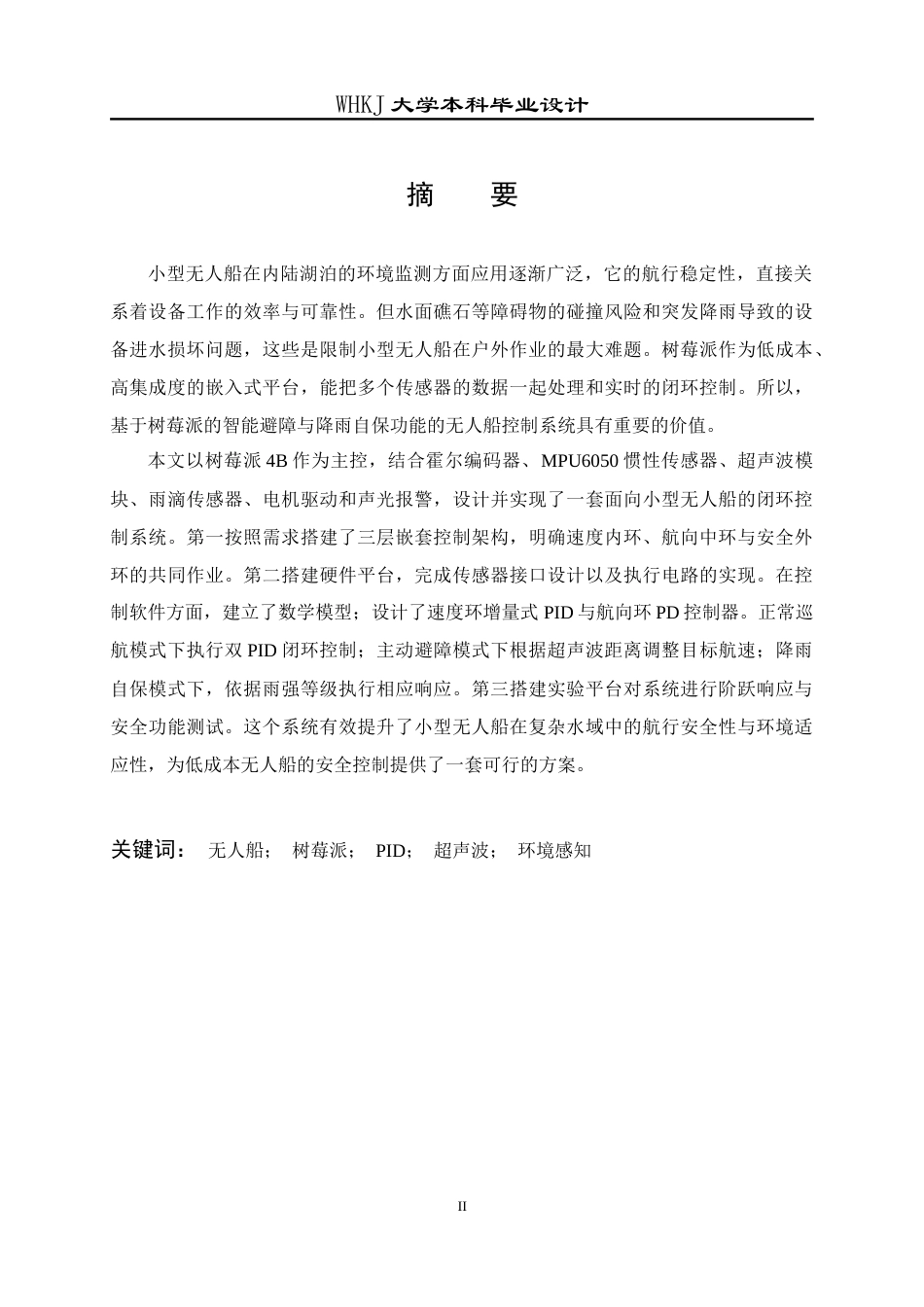 WHKJ 大学本科毕业设计

摘　要

小型无人船在内陆湖泊的环境监测方面应用逐渐广泛，它的航行稳定性，直接关系着设备工作的效率与可靠性。但水面礁石等障碍物的碰撞风险和突发降雨导致的设备进水损坏问题，这些是限制小型无人船在户外作业的最大难题。树莓派作为低成本、高集成度的嵌入式平台，能把多个传感器的数据一起处理和实时的闭环控制。所以，基于树莓派的智能避障与降雨自保功能的无人船控制系统具有重要的价值。

本文以树莓派 4B 作为主控，结合霍尔编码器、MPU6050 惯性传感器、超声波模块、雨滴传感器、电机驱动和声光报警，设计并实现了一套面向小型无人船的闭环控制系统。第一按照需求搭建了三层嵌套控制架构，明确速度内环、航向中环与安全外环的共同作业。第二搭建硬件平台，完成传感器接口设计以及执行电路的实现。在控制软件方面，建立了数学模型；设计了速度环增量式 PID 与航向环 PD 控制器。正常巡航模式下执行双 PID 闭环控制；主动避障模式下根据超声波距离调整目标航速；降雨自保模式下，依据雨强等级执行相应响应。第三搭建实验平台对系统进行阶跃响应与安全功能测试。这个系统有效提升了小型无人船在复杂水域中的航行安全性与环境适应性，为低成本无人船的安全控制提供了一套可行的方案。

关键词：　无人船；　树莓派；　PID；　超声波；　环境感知

II